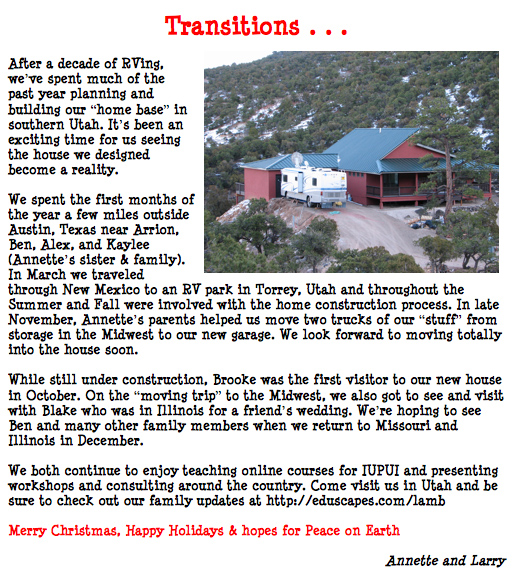 Transitions . . .

After a decade of RVing, we've spent much of the past year planning and building our "home base" in southern Utah. It's been an exciting time for us seeing the house we designed become a reality.

We spent the first months of the year a few miles outside Austin, Texas near Arrion, Ben, Alex, and Kaylee (Annette's sister & family). In March we traveled through New Mexico to an RV park in Torrey, Utah and throughout the Summer and Fall were involved with the home construction process. In late November, Annette's parents helped us move two trucks of our "stuff" from storage in the Midwest to our new garage. We look forward to moving totally into the house soon.

While still under construction, Brooke was the first visitor to our new house in October. On the "moving trip" to the Midwest, we also got to see and visit with Blake who was in Illinois for a friend's wedding. We're hoping to see Ben and many other family members when we return to Missouri and Illinois in December.

We both continue to enjoy teaching online courses for IUPUI and presenting workshops and consulting around the country. Come visit us in Utah and be sure to check out our family updates at http://eduscapes.com/lamb

Merry Christmas, Happy Holidays & hopes for Peace on Earth

Annette and Larry